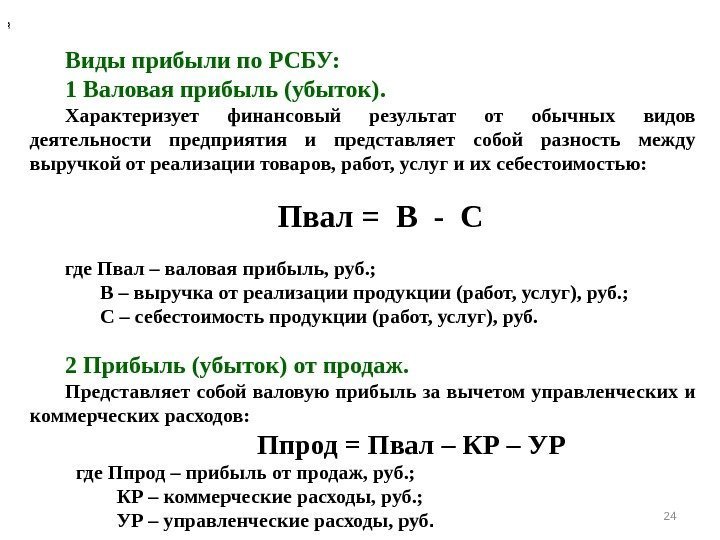 Виды прибыли по РСБУ:
1 Валовая прибыль (убыток).

Характеризует финансовый результат от обычных видов деятельности предприятия и представляет собой разность между выручкой от реализации товаров, работ, услуг и их себестоимостью:

Пвал = В - С

где Пвал – валовая прибыль, руб.;
В – выручка от реализации продукции (работ, услуг), руб.;
С – себестоимость продукции (работ, услуг), руб.

2 Прибыль (убыток) от продаж.

Представляет собой валовую прибыль за вычетом управленческих и коммерческих расходов:

Ппрод = Пвал – КР – УР

где Ппрод – прибыль от продаж, руб.;
КР – коммерческие расходы, руб.;
УР – управленческие расходы, руб.

24